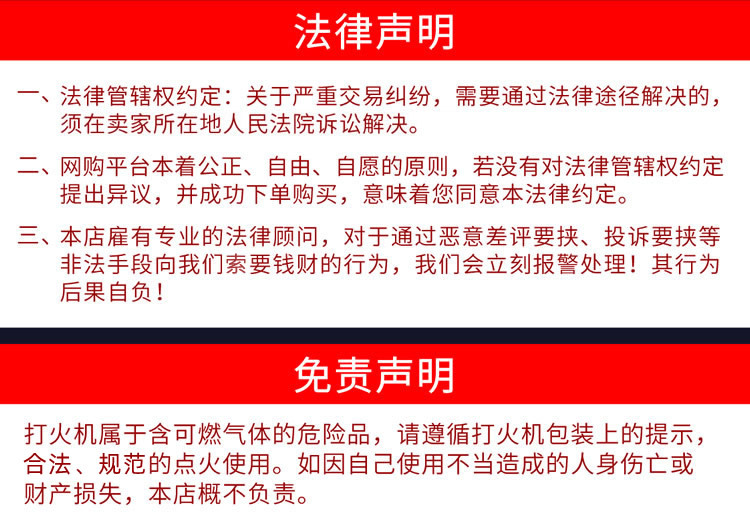 法律声明

一、法律管辖权约定：关于严重交易纠纷，需要通过法律途径解决的，须在卖家所在地人民法院诉讼解决。

二、网购平台本着公正、自由、自愿的原则，若没有对法律管辖权约定提出异议，并成功下单购买，意味着您同意本法律约定。

三、本店雇有专业的法律顾问，对于通过恶意差评要挟、投诉要挟等非法手段向我们索要钱财的行为，我们会立刻报警处理！其行为后果自负！

免责声明

打火机属于含可燃气体的危险品，请遵循打火机包装上的提示，合法、规范的点火使用。如因自己使用不当造成的人身伤亡或财产损失，本店概不负责。